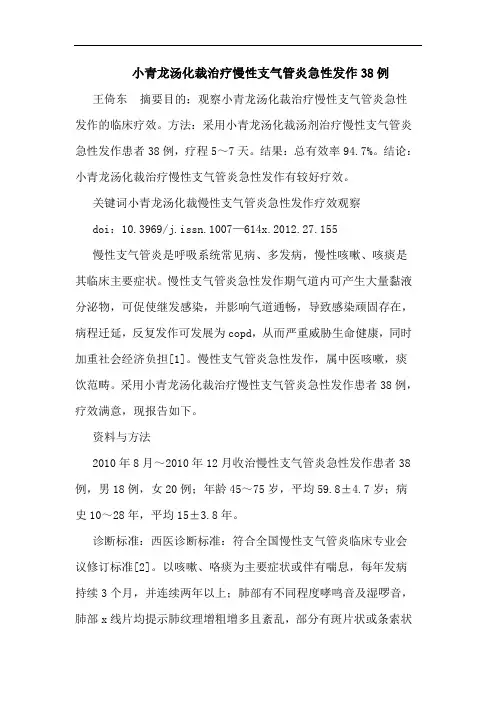 小青龙汤化裁治疗慢性支气管炎急性发作38例

王倚东　摘要目的：观察小青龙汤化裁治疗慢性支气管炎急性发作的临床疗效。方法：采用小青龙汤化裁汤剂治疗慢性支气管炎急性发作患者38例，疗程5～7天。结果：总有效率94.7%。结论：小青龙汤化裁治疗慢性支气管炎急性发作有较好疗效。

关键词小青龙汤化裁慢性支气管炎急性发作疗效观察

doi：10.3969/j.issn.1007—614x.2012.27.155

慢性支气管炎是呼吸系统常见病、多发病，慢性咳嗽、咳痰是其临床主要症状。慢性支气管炎急性发作期气道内可产生大量黏液分泌物，可促使继发感染，并影响气道通畅，导致感染顽固存在，病程迁延，反复发作可发展为copd，从而严重威胁生命健康，同时加重社会经济负担[1]。慢性支气管炎急性发作，属中医咳嗽，痰饮范畴。采用小青龙汤化裁治疗慢性支气管炎急性发作患者38例，疗效满意，现报告如下。

资料与方法

2010年8月～2010年12月收治慢性支气管炎急性发作患者38例，男18例，女20例；年龄45～75岁，平均59.8±4.7岁；病史10～28年，平均15±3.8年。

诊断标准：西医诊断标准：符合全国慢性支气管炎临床专业会议修订标准[2]。以咳嗽、咯痰为主要症状或伴有喘息，每年发病持续3个月，并连续两年以上；肺部有不同程度哮鸣音及湿啰音，肺部x线片均提示肺纹理增粗增多且紊乱，部分有斑片状或条索状